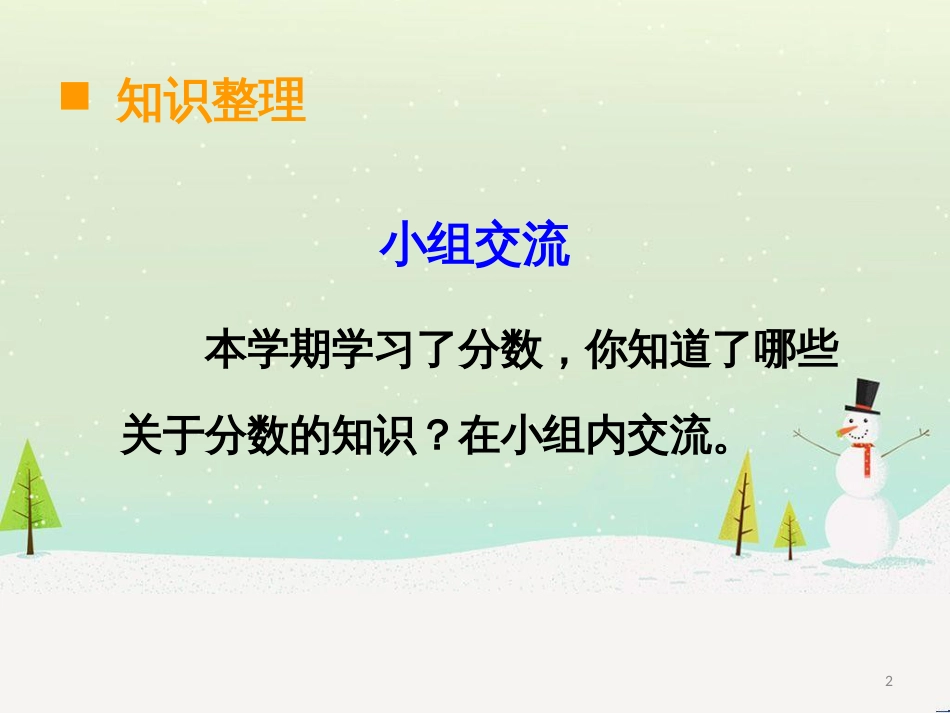 知识整理

小组交流

本学期学习了分数，你知道了哪些关于分数的知识？在小组内交流。

2